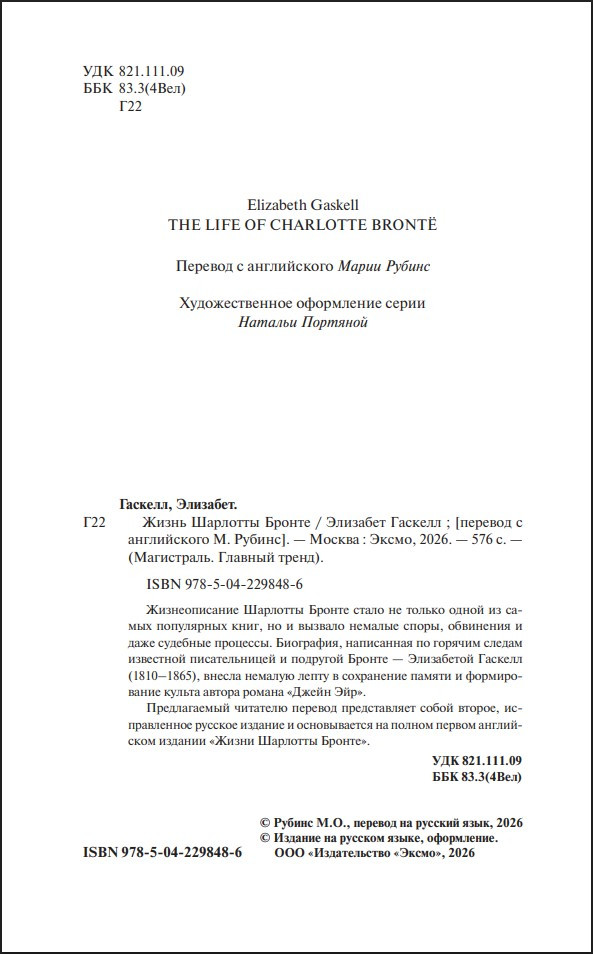 УДК 821.111.09
ББК 83.3(4Вел)
Г22

Elizabeth Gaskell
THE LIFE OF CHARLOTTE BRONTË

Перевод с английского Марии Рубинс

Художественное оформление серии
Натальи Портяной

Гаскелл, Элизабет.

Г22 Жизнь Шарлотты Бронте / Элизабет Гаскелл ; [перевод с английского М. Рубинс]. — Москва : Эксмо, 2026. — 576 с. — (Магистраль. Главный тренд).

ISBN 978-5-04-229848-6

Жизнеописание Шарлотты Бронте стало не только одной из самых популярных книг, но и вызвало немалые споры, обвинения и даже судебные процессы. Биография, написанная по горячим следам известной писательницей и подругой Бронте — Элизабетой Гаскелл (1810–1865), внесла немалую лепту в сохранение памяти и формирование культа автора романа «Джейн Эйр».

Предлагаемый читателю перевод представляет собой второе, исправленное русское издание и основывается на полном первом английском издании «Жизни Шарлотты Бронте».

УДК 821.111.09
ББК 83.3(4Вел)

© Рубинс М.О., перевод на русский язык, 2026
© Издание на русском языке, оформление.
ООО «Издательство «Эксмо», 2026

ISBN 978-5-04-229848-6